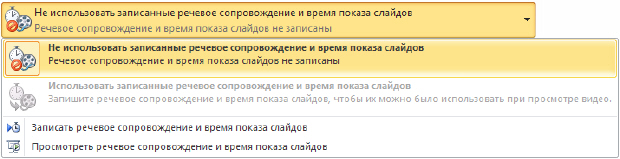 Не использовать записанные речевое сопровождение и время показа слайдов
Речевое сопровождение и время показа слайдов не записаны

Не использовать записанные речевое сопровождение и время показа слайдов
Речевое сопровождение и время показа слайдов не записаны

Использовать записанные речевое сопровождение и время показа слайдов
Запишите речевое сопровождение и время показа слайдов, чтобы их можно было использовать при просмотре видео.

Записать речевое сопровождение и время показа слайдов

Просмотреть речевое сопровождение и время показа слайдов